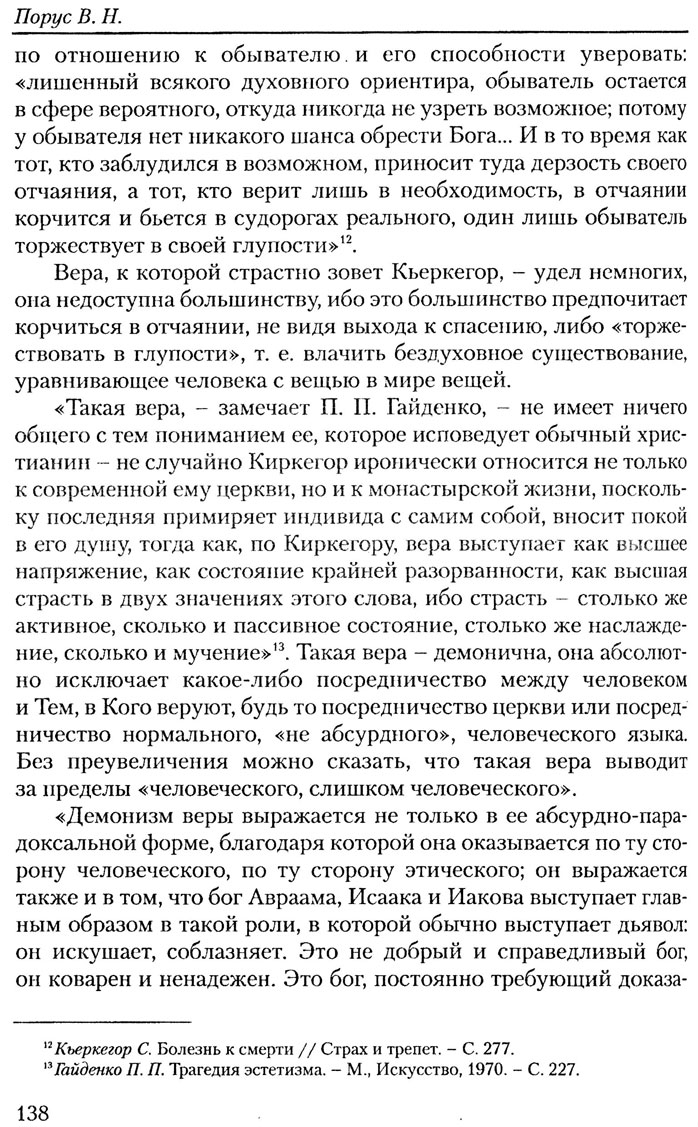 Порус В. Н.

по отношению к обывателю и его способности уверовать: «лишенный всякого духовного ориентира, обыватель остается в сфере вероятного, откуда никогда не узреть возможное; потому у обывателя нет никакого шанса обрести Бога... И в то время как тот, кто заблудился в возможном, приносит туда дерзость своего отчаяния, а тот, кто верит лишь в необходимость, в отчаянии корчится и бьется в судорогах реального, один лишь обыватель торжествует в своей глупости»$^{12}$.

Вера, к которой страстно зовет Кьеркегор, – удел немногих, она недоступна большинству, ибо это большинство предпочитает корчиться в отчаянии, не видя выхода к спасению, либо «торжествовать в глупости», т. е. влачить бездуховное существование, уравнивающее человека с вещью в мире вещей.

«Такая вера, – замечает П. П. Гайденко, – не имеет ничего общего с тем пониманием ее, которое исповедует обычный христианин – не случайно Киркегор иронически относится не только к современной ему церкви, но и к монастырской жизни, поскольку последняя примиряет индивида с самим собой, вносит покой в его душу, тогда как, по Киркегору, вера выступает как высшее напряжение, как состояние крайней разорванности, как высшая страсть в двух значениях этого слова, ибо страсть – столько же активное, сколько и пассивное состояние, столько же наслаждение, сколько и мучение»$^{13}$. Такая вера – демонична, она абсолютно исключает какое-либо посредничество между человеком и Тем, в Кого веруют, будь то посредничество церкви или посредничество нормального, «не абсурдного», человеческого языка. Без преувеличения можно сказать, что такая вера выводит за пределы «человеческого, слишком человеческого».

«Демонизм веры выражается не только в ее абсурдно-парадоксальной форме, благодаря которой она оказывается по ту сторону человеческого, по ту сторону этического; он выражается также и в том, что бог Авраама, Исаака и Иакова выступает главным образом в такой роли, в которой обычно выступает дьявол: он искушает, соблазняет. Это не добрый и справедливый бог, он коварен и ненадежен. Это бог, постоянно требующий доказа-

$^{12}$ Кьеркегор С. Болезнь к смерти // Страх и трепет. – С. 277.
$^{13}$ Гайденко П. П. Трагедия эстетизма. – М., Искусство, 1970. – С. 227.

138